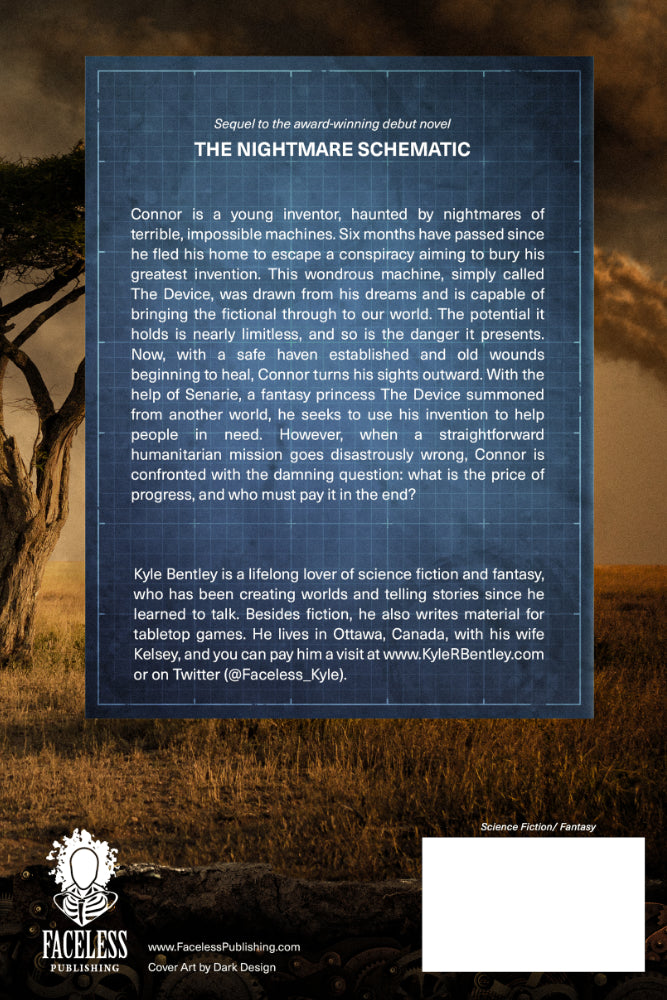 Sequel to the award-winning debut novel

THE NIGHTMARE SCHEMATIC

Connor is a young inventor, haunted by nightmares of terrible, impossible machines. Six months have passed since he fled his home to escape a conspiracy aiming to bury his greatest invention. This wondrous machine, simply called The Device, was drawn from his dreams and is capable of bringing the fictional through to our world. The potential it holds is nearly limitless, and so is the danger it presents. Now, with a safe haven established and old wounds beginning to heal, Connor turns his sights outward. With the help of Senarie, a fantasy princess The Device summoned from another world, he seeks to use his invention to help people in need. However, when a straightforward humanitarian mission goes disastrously wrong, Connor is confronted with the damning question: what is the price of progress, and who must pay it in the end?

Kyle Bentley is a lifelong lover of science fiction and fantasy, who has been creating worlds and telling stories since he learned to talk. Besides fiction, he also writes material for tabletop games. He lives in Ottawa, Canada, with his wife Kelsey, and you can pay him a visit at www.KyleRBentley.com or on Twitter (@Faceless_Kyle).

Science Fiction/ Fantasy

FACELESS
PUBLISHING

www.FacelessPublishing.com
Cover Art by Dark Design